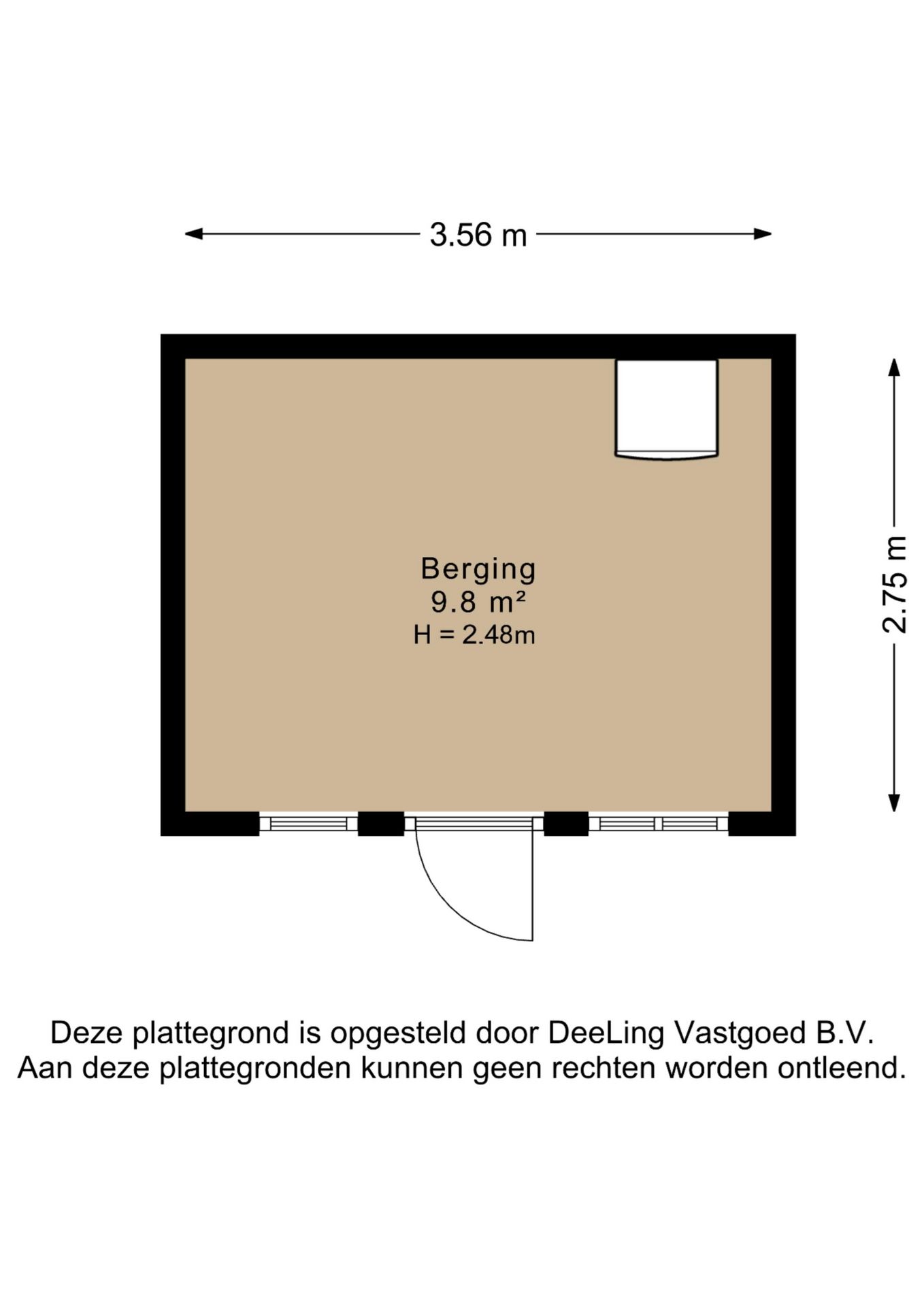 3.56 m

2.75 m

Berging
9.8 m²
H = 2.48m

Deze plattegrond is opgesteld door DeeLing Vastgoed B.V.
Aan deze plattegronden kunnen geen rechten worden ontleend.